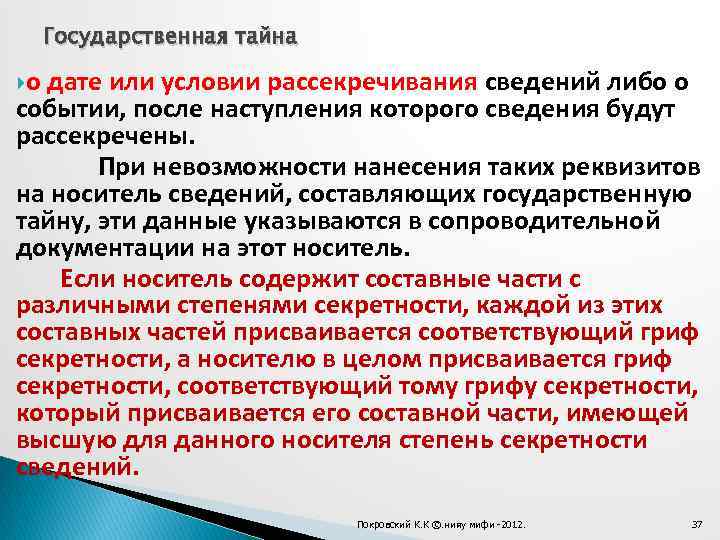 Государственная тайна

о дате или условии рассекречивания сведений либо о событии, после наступления которого сведения будут рассекречены.

При невозможности нанесения таких реквизитов на носитель сведений, составляющих государственную тайну, эти данные указываются в сопроводительной документации на этот носитель.

Если носитель содержит составные части с различными степенями секретности, каждой из этих составных частей присваивается соответствующий гриф секретности, а носителю в целом присваивается гриф секретности, соответствующий тому грифу секретности, который присваивается его составной части, имеющей высшую для данного носителя степень секретности сведений.

Покровский К.К ©.нияу мифи - 2012.

37